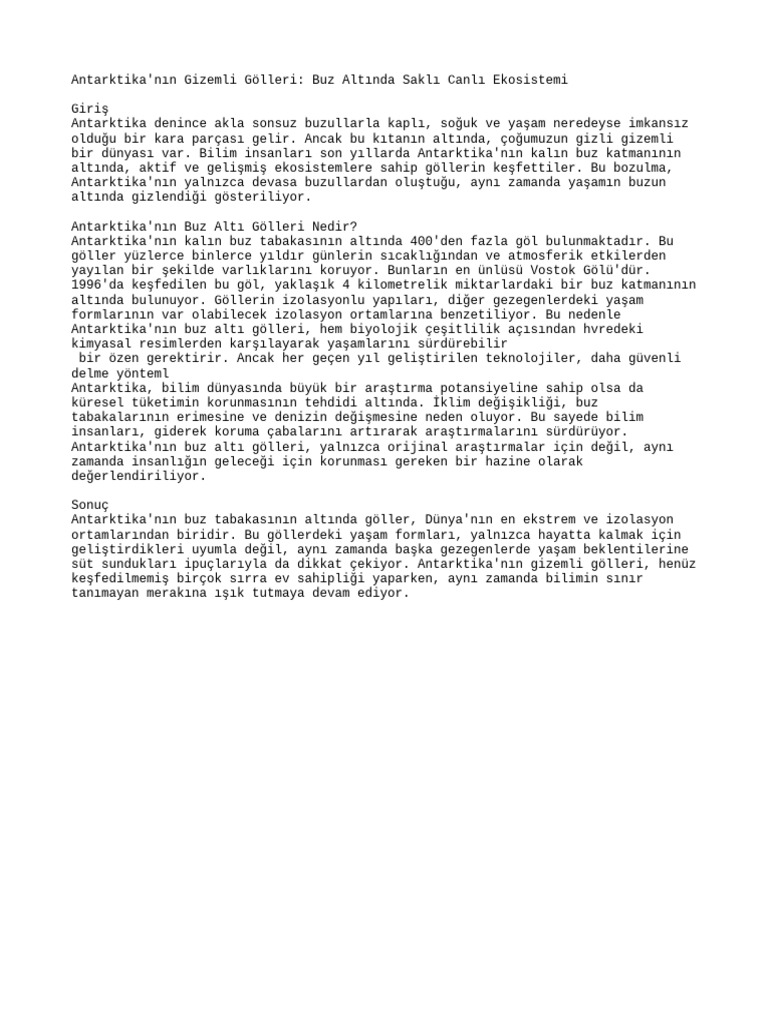 Antarktika'nın Gizemli Gölleri: Buz Altında Saklı Canlı Ekosistemi

Giriş
Antarktika denince akla sonsuz buzullarla kaplı, soğuk ve yaşam neredeyse imkansız olduğu bir kara parçası gelir. Ancak bu kıtanın altında, çoğumuzun gizli gizemli bir dünyası var. Bilim insanları son yıllarda Antarktika'nın kalın buz katmanının altında, aktif ve gelişmiş ekosistemlere sahip göllerin keşfettiler. Bu bozulma, Antarktika'nın yalnızca devasa buzullardan oluştuğu, aynı zamanda yaşamın buzun altında gizlendiği gösteriliyor.

Antarktika'nın Buz Altı Gölleri Nedir?
Antarktika'nın kalın buz tabakasının altında 400'den fazla göl bulunmaktadır. Bu göller yüzlerce binlerce yıldır günlerin sıcaklığından ve atmosferik etkilerden yayılan bir şekilde varlıklarını koruyor. Bunların en ünlüsü Vostok Gölü'dür. 1996'da keşfedilen bu göl, yaklaşık 4 kilometrelik miktarlardaki bir buz katmanının altında bulunuyor. Göllerin izolasyonlu yapıları, diğer gezegenlerdeki yaşam formlarının var olabilecek izolasyon ortamlarına benzetiliyor. Bu nedenle Antarktika'nın buz altı gölleri, hem biyolojik çeşitlilik açısından hvredeki kimyasal resimlerden karşılayarak yaşamlarını sürdürebilir
 bir özen gerektirir. Ancak her geçen yıl geliştirilen teknolojiler, daha güvenli delme yönteml
Antarktika, bilim dünyasında büyük bir araştırma potansiyeline sahip olsa da küresel tüketimin korunmasının tehdidi altında. İklim değişikliği, buz tabakalarının erimesine ve denizin değişmesine neden oluyor. Bu sayede bilim insanları, giderek koruma çabalarını artırarak araştırmalarını sürdürüyor. Antarktika'nın buz altı gölleri, yalnızca orijinal araştırmalar için değil, aynı zamanda insanlığın geleceği için korunması gereken bir hazine olarak değerlendiriliyor.

Sonuç
Antarktika'nın buz tabakasının altında göller, Dünya'nın en ekstrem ve izolasyon ortamlarından biridir. Bu göllerdeki yaşam formları, yalnızca hayatta kalmak için geliştirdikleri uyumla değil, aynı zamanda başka gezegenlerde yaşam beklentilerine süt sundukları ipuçlarıyla da dikkat çekiyor. Antarktika'nın gizemli gölleri, henüz keşfedilmemiş birçok sırra ev sahipliği yaparken, aynı zamanda bilimin sınır tanımayan merakına ışık tutmaya devam ediyor.